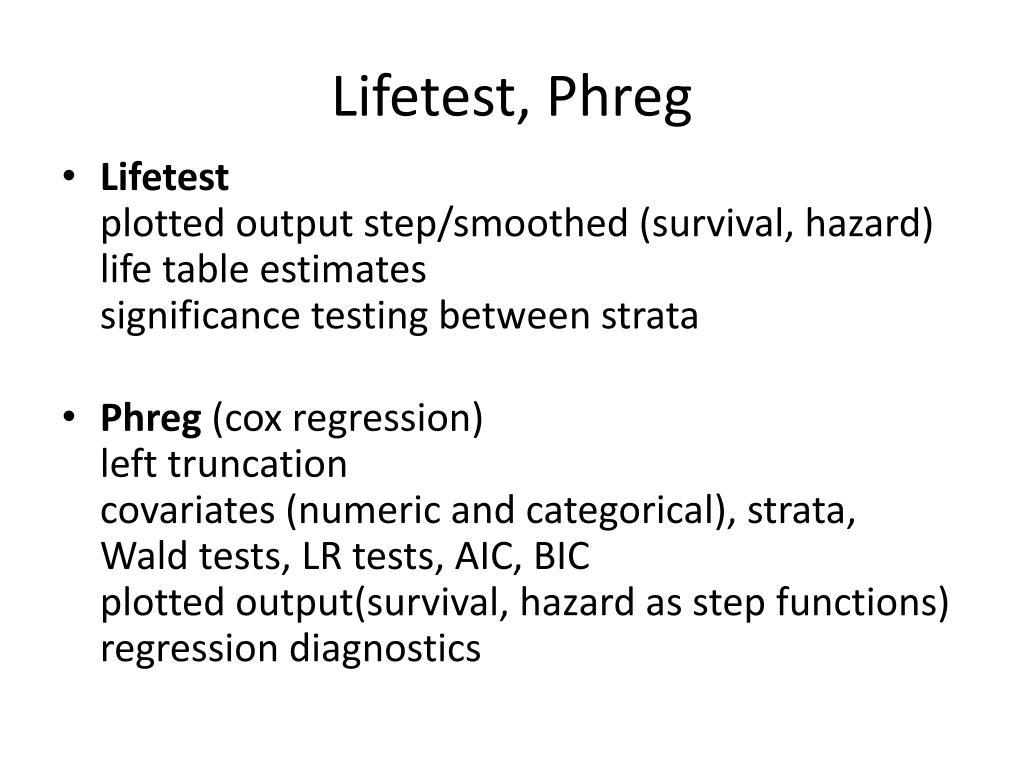 Lifetest, Phreg

• Lifetest
plotted output step/smoothed (survival, hazard)
life table estimates
significance testing between strata

• Phreg (cox regression)
left truncation
covariates (numeric and categorical), strata,
Wald tests, LR tests, AIC, BIC
plotted output(survival, hazard as step functions)
regression diagnostics